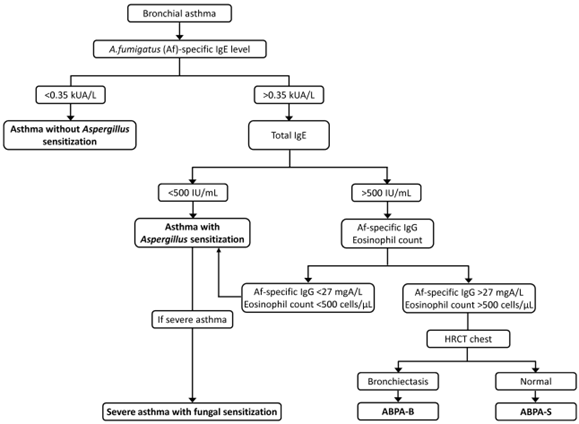 Bronchial asthma

A.fumigatus (Af)-specific IgE level

<0.35 kUA/L

>0.35 kUA/L

Asthma without Aspergillus sensitization

Total IgE

<500 IU/mL

>500 IU/mL

Asthma with Aspergillus sensitization

Af-specific IgG
Eosinophil count

Af-specific IgG <27 mgA/L
Eosinophil count <500 cells/μL

Af-specific IgG >27 mgA/L
Eosinophil count >500 cells/μL

If severe asthma

HRCT chest

Bronchiectasis

Normal

Severe asthma with fungal sensitization

ABPA-B

ABPA-S